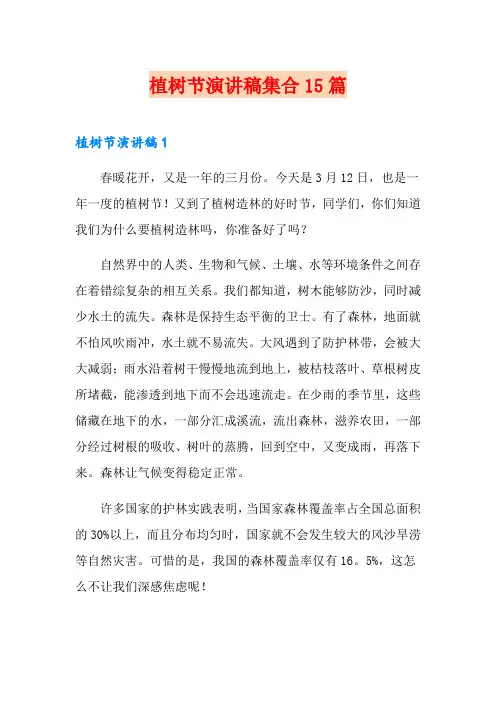 植树节演讲稿集合15篇

植树节演讲稿1

春暖花开，又是一年的三月份。今天是3月12日，也是一年一度的植树节！又到了植树造林的好时节，同学们，你们知道我们为什么要植树造林吗，你准备好了吗？

自然界中的人类、生物和气候、土壤、水等环境条件之间存在着错综复杂的相互关系。我们都知道，树木能够防沙，同时减少水土的流失。森林是保持生态平衡的卫士。有了森林，地面就不怕风吹雨冲，水土就不易流失。大风遇到了防护林带，会被大大减弱；雨水沿着树干慢慢地流到地上，被枯枝落叶、草根树皮所堵截，能渗透到地下而不会迅速流走。在少雨的季节里，这些储藏在地下的水，一部分汇成溪流，流出森林，滋养农田，一部分经过树根的吸收、树叶的蒸腾，回到空中，又变成雨，再落下来。森林让气候变得稳定正常。

许多国家的护林实践表明，当国家森林覆盖率占全国总面积的30%以上，而且分布均匀时，国家就不会发生较大的风沙旱涝等自然灾害。可惜的是，我国的森林覆盖率仅有16。5%，这怎么不让我们深感焦虑呢！